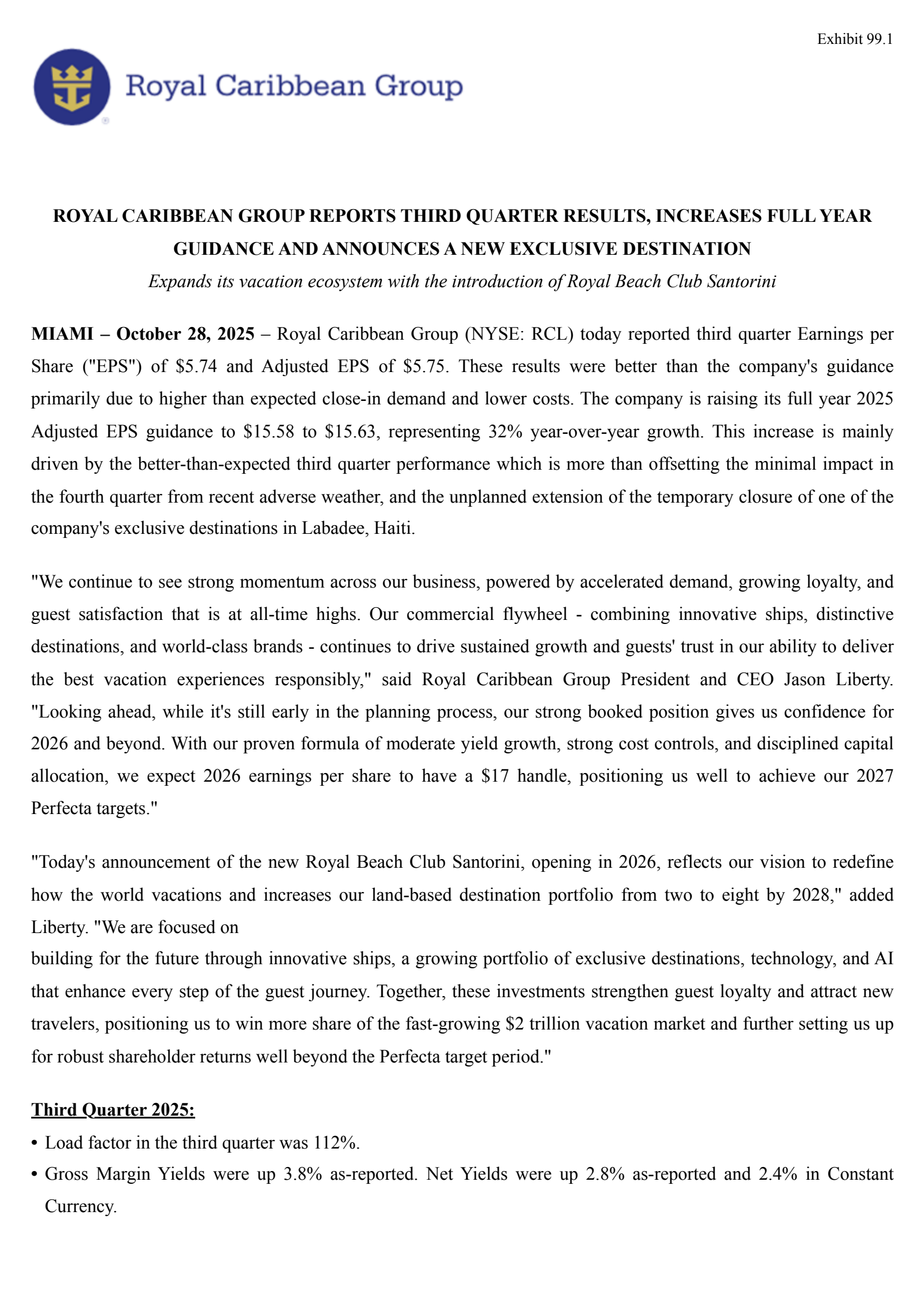 Exhibit 99.1

Royal Caribbean Group

ROYAL CARIBBEAN GROUP REPORTS THIRD QUARTER RESULTS, INCREASES FULL YEAR GUIDANCE AND ANNOUNCES A NEW EXCLUSIVE DESTINATION

Expands its vacation ecosystem with the introduction of Royal Beach Club Santorini

MIAMI – October 28, 2025 – Royal Caribbean Group (NYSE: RCL) today reported third quarter Earnings per Share ("EPS") of \$5.74 and Adjusted EPS of \$5.75. These results were better than the company's guidance primarily due to higher than expected close-in demand and lower costs. The company is raising its full year 2025 Adjusted EPS guidance to \$15.58 to \$15.63, representing 32% year-over-year growth. This increase is mainly driven by the better-than-expected third quarter performance which is more than offsetting the minimal impact in the fourth quarter from recent adverse weather, and the unplanned extension of the temporary closure of one of the company's exclusive destinations in Labadee, Haiti.

"We continue to see strong momentum across our business, powered by accelerated demand, growing loyalty, and guest satisfaction that is at all-time highs. Our commercial flywheel - combining innovative ships, distinctive destinations, and world-class brands - continues to drive sustained growth and guests' trust in our ability to deliver the best vacation experiences responsibly," said Royal Caribbean Group President and CEO Jason Liberty. "Looking ahead, while it's still early in the planning process, our strong booked position gives us confidence for 2026 and beyond. With our proven formula of moderate yield growth, strong cost controls, and disciplined capital allocation, we expect 2026 earnings per share to have a \$17 handle, positioning us well to achieve our 2027 Perfecta targets."

"Today's announcement of the new Royal Beach Club Santorini, opening in 2026, reflects our vision to redefine how the world vacations and increases our land-based destination portfolio from two to eight by 2028," added Liberty. "We are focused on
building for the future through innovative ships, a growing portfolio of exclusive destinations, technology, and AI that enhance every step of the guest journey. Together, these investments strengthen guest loyalty and attract new travelers, positioning us to win more share of the fast-growing \$2 trillion vacation market and further setting us up for robust shareholder returns well beyond the Perfecta target period."

Third Quarter 2025:
• Load factor in the third quarter was 112%.
• Gross Margin Yields were up 3.8% as-reported. Net Yields were up 2.8% as-reported and 2.4% in Constant Currency.